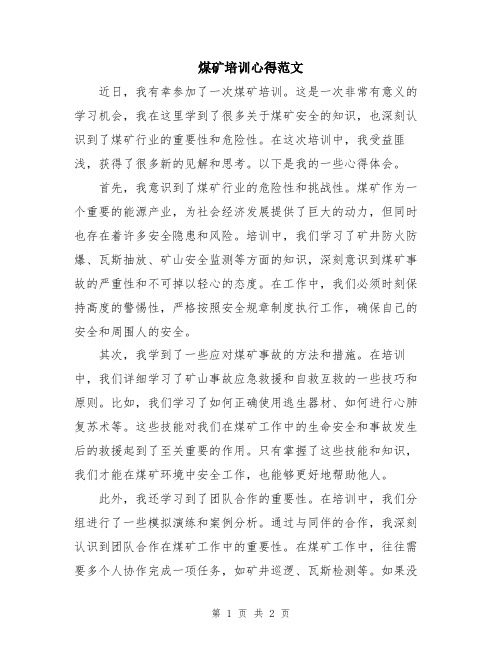 煤矿培训心得范文

近日，我有幸参加了一次煤矿培训。这是一次非常有意义的学习机会，我在这里学到了很多关于煤矿安全的知识，也深刻认识到了煤矿行业的重要性和危险性。在这次培训中，我受益匪浅，获得了很多新的见解和思考。以下是我的一些心得体会。

首先，我意识到了煤矿行业的危险性和挑战性。煤矿作为一个重要的能源产业，为社会经济发展提供了巨大的动力，但同时也存在着许多安全隐患和风险。培训中，我们学习了矿井防火防爆、瓦斯抽放、矿山安全监测等方面的知识，深刻意识到煤矿事故的严重性和不可掉以轻心的态度。在工作中，我们必须时刻保持高度的警惕性，严格按照安全规章制度执行工作，确保自己的安全和周围人的安全。

其次，我学到了一些应对煤矿事故的方法和措施。在培训中，我们详细学习了矿山事故应急救援和自救互救的一些技巧和原则。比如，我们学习了如何正确使用逃生器材、如何进行心肺复苏术等。这些技能对我们在煤矿工作中的生命安全和事故发生后的救援起到了至关重要的作用。只有掌握了这些技能和知识，我们才能在煤矿环境中安全工作，也能够更好地帮助他人。

此外，我还学习到了团队合作的重要性。在培训中，我们分组进行了一些模拟演练和案例分析。通过与同伴的合作，我深刻认识到团队合作在煤矿工作中的重要性。在煤矿工作中，往往需要多个人协作完成一项任务，如矿井巡逻、瓦斯检测等。如果没

第 1 页 共 2 页